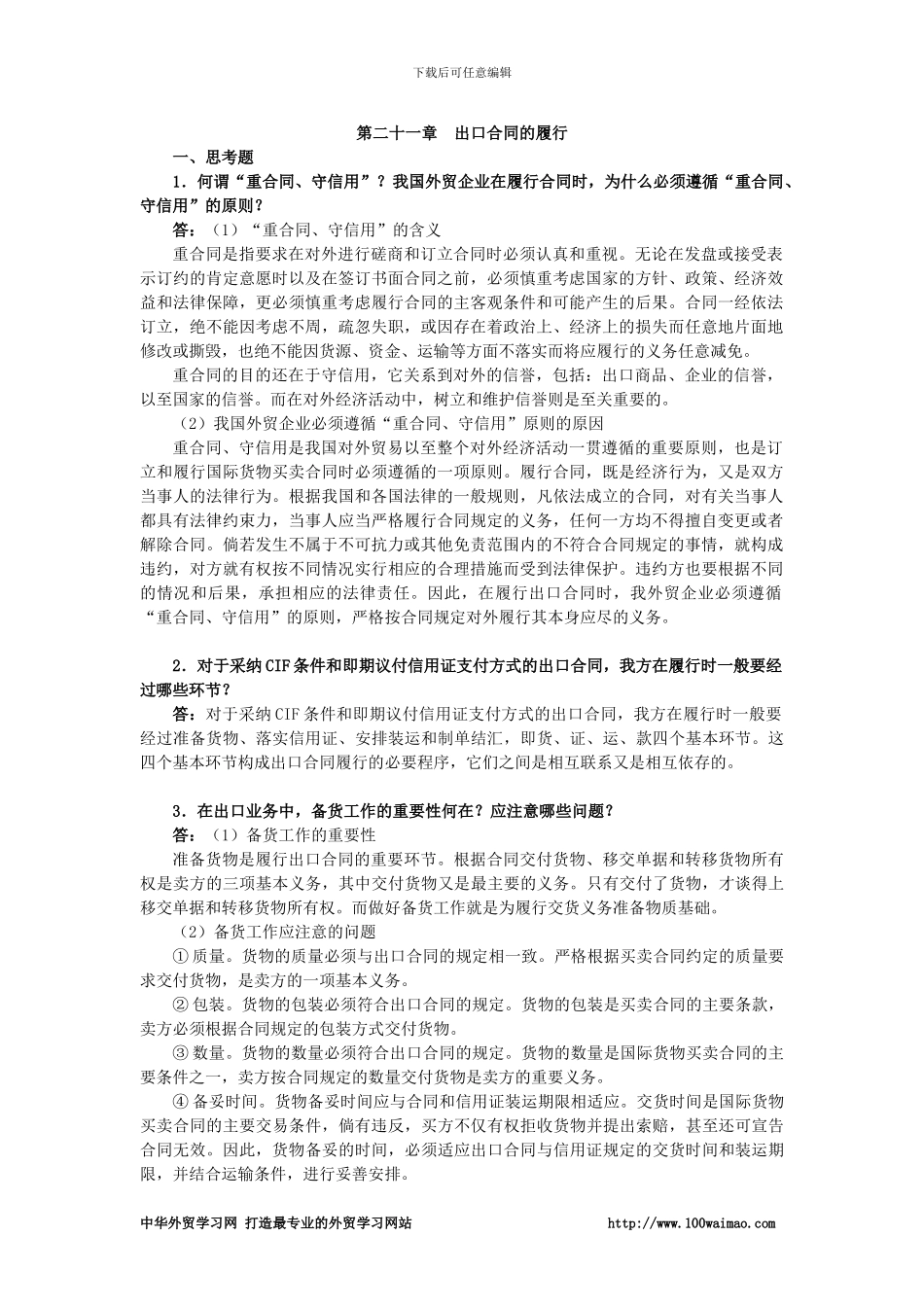 下载后可任意编辑

第二十一章　出口合同的履行

一、思考题

1．何谓“重合同、守信用”？我国外贸企业在履行合同时，为什么必须遵循“重合同、守信用”的原则？

答：（1）“重合同、守信用”的含义

重合同是指要求在对外进行磋商和订立合同时必须认真和重视。无论在发盘或接受表示订约的肯定意愿时以及在签订书面合同之前，必须慎重考虑国家的方针、政策、经济效益和法律保障，更必须慎重考虑履行合同的主客观条件和可能产生的后果。合同一经依法订立，绝不能因考虑不周，疏忽失职，或因存在着政治上、经济上的损失而任意地片面地修改或撕毁，也绝不能因货源、资金、运输等方面不落实而将应履行的义务任意减免。

重合同的目的还在于守信用，它关系到对外的信誉，包括：出口商品、企业的信誉，以至国家的信誉。而在对外经济活动中，树立和维护信誉则是至关重要的。

（2）我国外贸企业必须遵循“重合同、守信用”原则的原因

重合同、守信用是我国对外贸易以至整个对外经济活动一贯遵循的重要原则，也是订立和履行国际货物买卖合同时必须遵循的一项原则。履行合同，既是经济行为，又是双方当事人的法律行为。根据我国和各国法律的一般规则，凡依法成立的合同，对有关当事人都具有法律约束力，当事人应当严格履行合同规定的义务，任何一方均不得擅自变更或者解除合同。倘若发生不属于不可抗力或其他免责范围内的不符合合同规定的事情，就构成违约，对方就有权按不同情况实行相应的合理措施而受到法律保护。违约方也要根据不同的情况和后果，承担相应的法律责任。因此，在履行出口合同时，我外贸企业必须遵循“重合同、守信用”的原则，严格按合同规定对外履行其本身应尽的义务。

2．对于采纳CIF条件和即期议付信用证支付方式的出口合同，我方在履行时一般要经过哪些环节？

答：对于采纳CIF条件和即期议付信用证支付方式的出口合同，我方在履行时一般要经过准备货物、落实信用证、安排装运和制单结汇，即货、证、运、款四个基本环节。这四个基本环节构成出口合同履行的必要程序，它们之间是相互联系又是相互依存的。

3．在出口业务中，备货工作的重要性何在？应注意哪些问题？

答：（1）备货工作的重要性

准备货物是履行出口合同的重要环节。根据合同交付货物、移交单据和转移货物所有权是卖方的三项基本义务，其中交付货物又是最主要的义务。只有交付了货物，才谈得上移交单据和转移货物所有权。而做好备货工作就是为履行交货义务准备物质基础。

（2）备货工作应注意的问题

① 质量。货物的质量必须与出口合同的规定相一致。严格根据买卖合同约定的质量要求交付货物，是卖方的一项基本义务。

② 包装。货物的包装必须符合出口合同的规定。货物的包装是买卖合同的主要条款，卖方必须根据合同规定的包装方式交付货物。

③ 数量。货物的数量必须符合出口合同的规定。货物的数量是国际货物买卖合同的主要条件之一，卖方按合同规定的数量交付货物是卖方的重要义务。

④ 备妥时间。货物备妥时间应与合同和信用证装运期限相适应。交货时间是国际货物买卖合同的主要交易条件，倘有违反，买方不仅有权拒收货物并提出索赔，甚至还可宣告合同无效。因此，货物备妥的时间，必须适应出口合同与信用证规定的交货时间和装运期限，并结合运输条件，进行妥善安排。

中华外贸学习网 打造最专业的外贸学习网站　http://www.100waimao.com